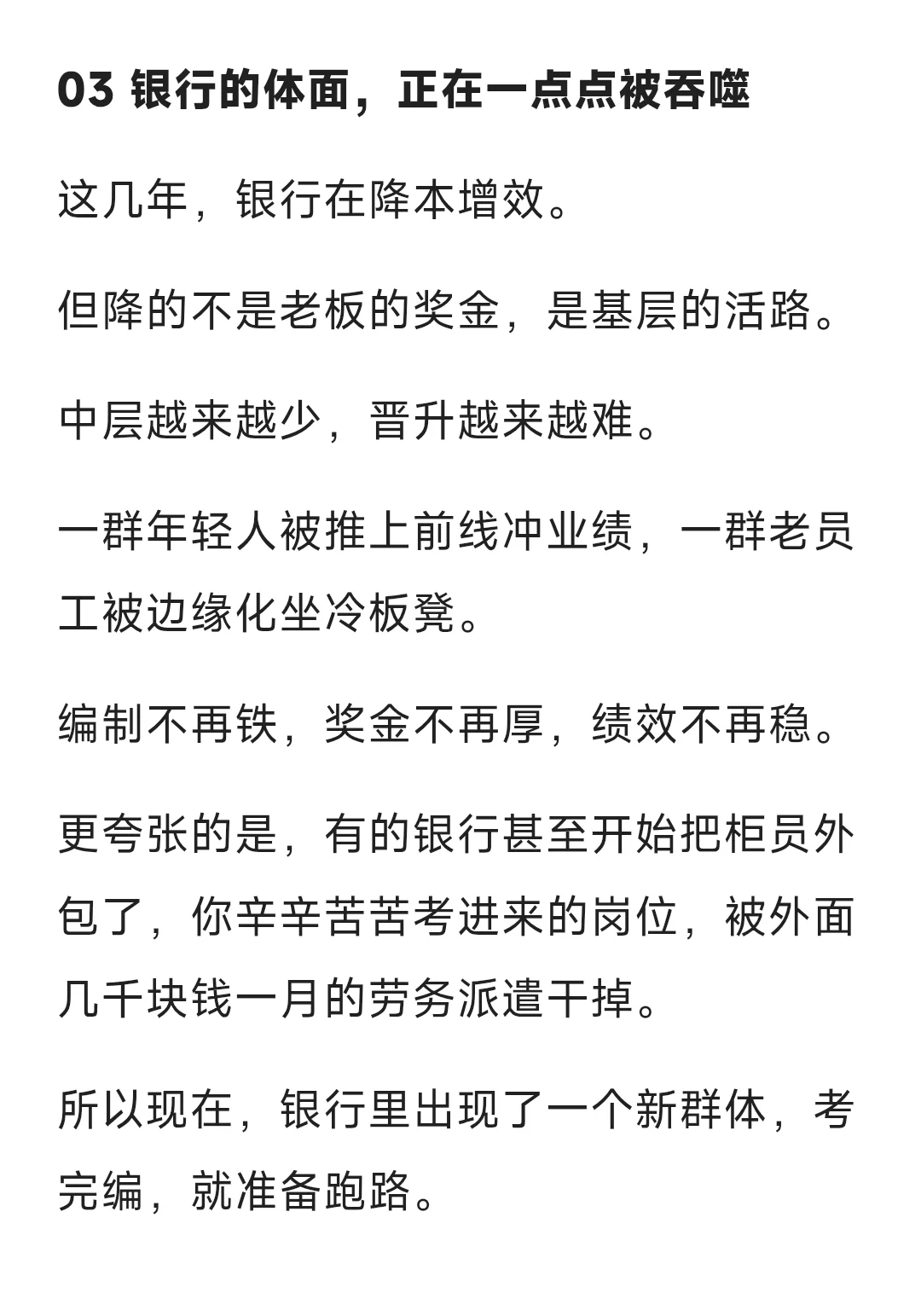 03 银行的体面，正在一点点被吞噬

这几年，银行在降本增效。

但降的不是老板的奖金，是基层的活路。

中层越来越少，晋升越来越难。

一群年轻人被推上前线冲业绩，一群老员工被边缘化坐冷板凳。

编制不再铁，奖金不再厚，绩效不再稳。

更夸张的是，有的银行甚至开始把柜员外包了，你辛辛苦苦考进来的岗位，被外面几千块钱一月的劳务派遣干掉。

所以现在，银行里出现了一个新群体，考完编，就准备跑路。